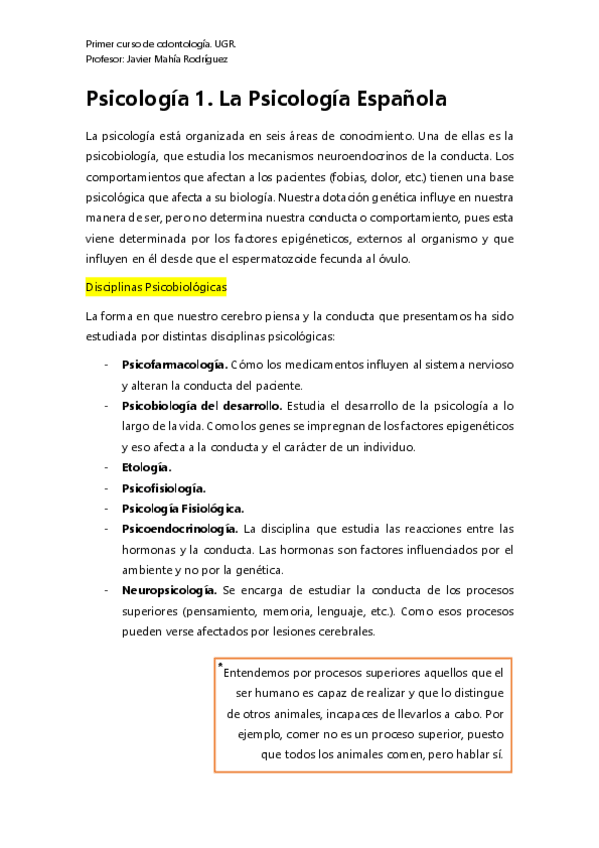 Primer curso de odontología. UGR.
Profesor: Javier Mahía Rodríguez

Psicología 1. La Psicología Española

La psicología está organizada en seis áreas de conocimiento. Una de ellas es la psicobiología, que estudia los mecanismos neuroendocrinos de la conducta. Los comportamientos que afectan a los pacientes (fobias, dolor, etc.) tienen una base psicológica que afecta a su biología. Nuestra dotación genética influye en nuestra manera de ser, pero no determina nuestra conducta o comportamiento, pues esta viene determinada por los factores epigéneticos, externos al organismo y que influyen en él desde que el espermatozoide fecunda al óvulo.

Disciplinas Psicobiológicas

La forma en que nuestro cerebro piensa y la conducta que presentamos ha sido estudiada por distintas disciplinas psicológicas:

- Psicofarmacología. Cómo los medicamentos influyen al sistema nervioso y alteran la conducta del paciente.
- Psicobiología del desarrollo. Estudia el desarrollo de la psicología a lo largo de la vida. Como los genes se impregnan de los factores epigenéticos y eso afecta a la conducta y el carácter de un individuo.
- Etología.
- Psicofisiología.
- Psicología Fisiológica.
- Psicoendocrinología. La disciplina que estudia las reacciones entre las hormonas y la conducta. Las hormonas son factores influenciados por el ambiente y no por la genética.
- Neuropsicología. Se encarga de estudiar la conducta de los procesos superiores (pensamiento, memoria, lenguaje, etc.). Como esos procesos pueden verse afectados por lesiones cerebrales.

*Entendemos por procesos superiores aquellos que el ser humano es capaz de realizar y que lo distingue de otros animales, incapaces de llevarlos a cabo. Por ejemplo, comer no es un proceso superior, puesto que todos los animales comen, pero hablar sí.